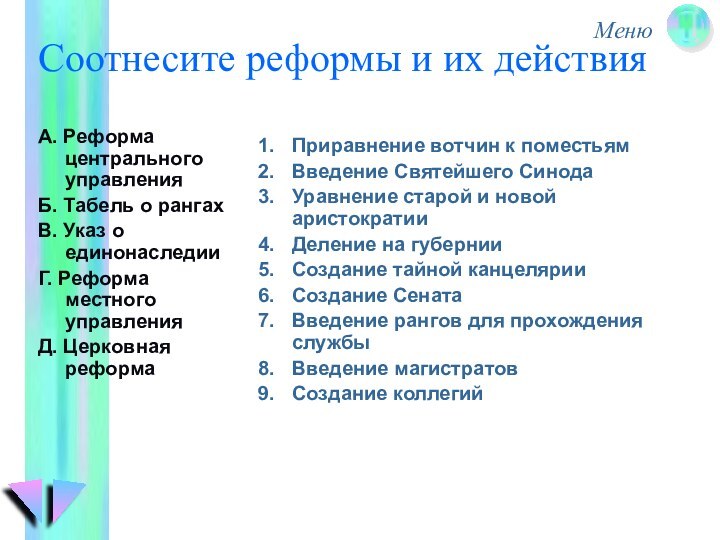 Меню

Соотнесите реформы и их действия

А. Реформа центрального управления
Б. Табель о рангах
В. Указ о единонаследии
Г. Реформа местного управления
Д. Церковная реформа

1. Приравнение вотчин к поместьям
2. Введение Святейшего Синода
3. Уравнение старой и новой аристократии
4. Деление на губернии
5. Создание тайной канцелярии
6. Создание Сената
7. Введение рангов для прохождения службы
8. Введение магистратов
9. Создание коллегий